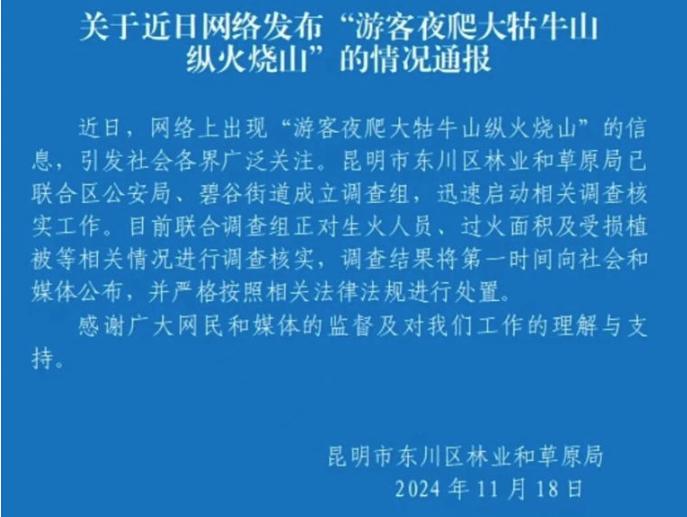 关于近日网络发布“游客夜爬大牯牛山纵火烧山”的情况通报

近日，网络上出现“游客夜爬大牯牛山纵火烧山”的信息，引发社会各界广泛关注。昆明市东川区林业和草原局已联合区公安局、碧谷街道成立调查组，迅速启动相关调查核实工作。目前联合调查组正对生火人员、过火面积及受损植被等相关情况进行调查核实，调查结果将第一时间向社会和媒体公布，并严格按照相关法律法规进行处置。

感谢广大网民和媒体的监督及对我们工作的理解与支持。

昆明市东川区林业和草原局
2024 年 11 月 18 日